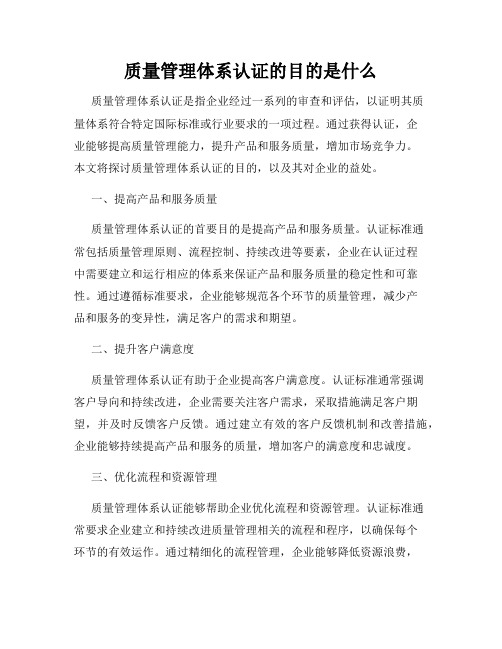 质量管理体系认证的目的是什么

质量管理体系认证是指企业经过一系列的审查和评估，以证明其质量体系符合特定国际标准或行业要求的一项过程。通过获得认证，企业能够提高质量管理能力，提升产品和服务质量，增加市场竞争力。本文将探讨质量管理体系认证的目的，以及其对企业的益处。

一、提高产品和服务质量

质量管理体系认证的首要目的是提高产品和服务质量。认证标准通常包括质量管理原则、流程控制、持续改进等要素，企业在认证过程中需要建立和运行相应的体系来保证产品和服务质量的稳定性和可靠性。通过遵循标准要求，企业能够规范各个环节的质量管理，减少产品和服务的变异性，满足客户的需求和期望。

二、提升客户满意度

质量管理体系认证有助于企业提高客户满意度。认证标准通常强调客户导向和持续改进，企业需要关注客户需求，采取措施满足客户期望，并及时反馈客户反馈。通过建立有效的客户反馈机制和改善措施，企业能够持续提高产品和服务的质量，增加客户的满意度和忠诚度。

三、优化流程和资源管理

质量管理体系认证能够帮助企业优化流程和资源管理。认证标准通常要求企业建立和持续改进质量管理相关的流程和程序，以确保每个环节的有效运作。通过精细化的流程管理，企业能够降低资源浪费，